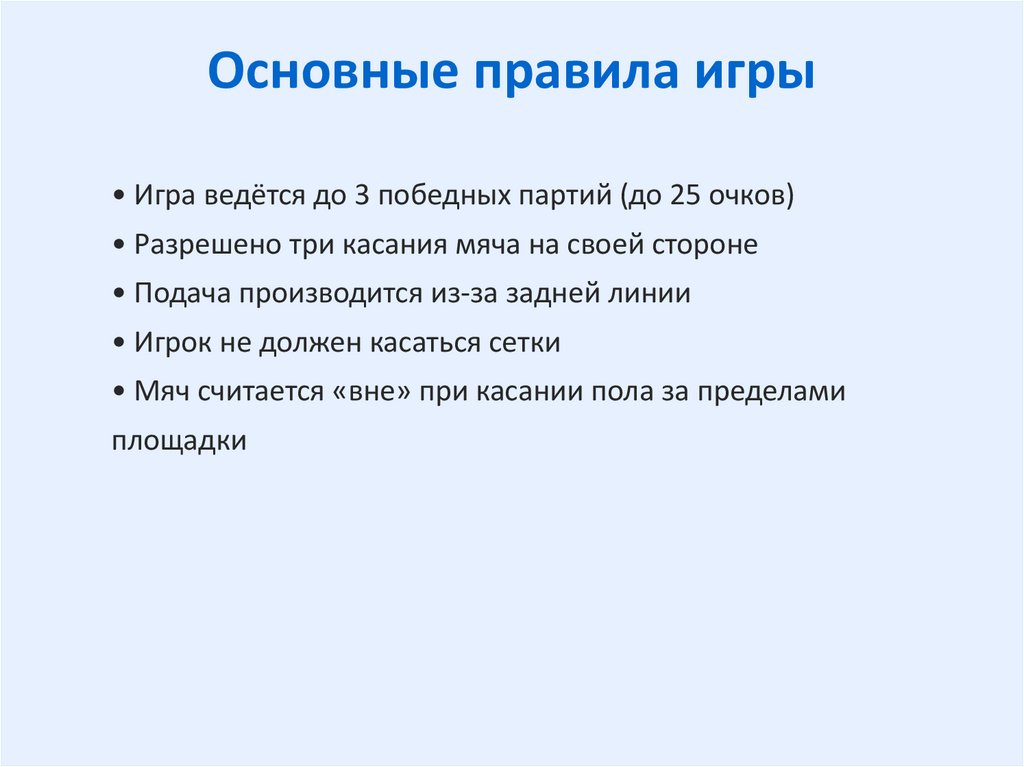 Основные правила игры

• Игра ведётся до 3 победных партий (до 25 очков)

• Разрешено три касания мяча на своей стороне

• Подача производится из-за задней линии

• Игрок не должен касаться сетки

• Мяч считается «вне» при касании пола за пределами площадки